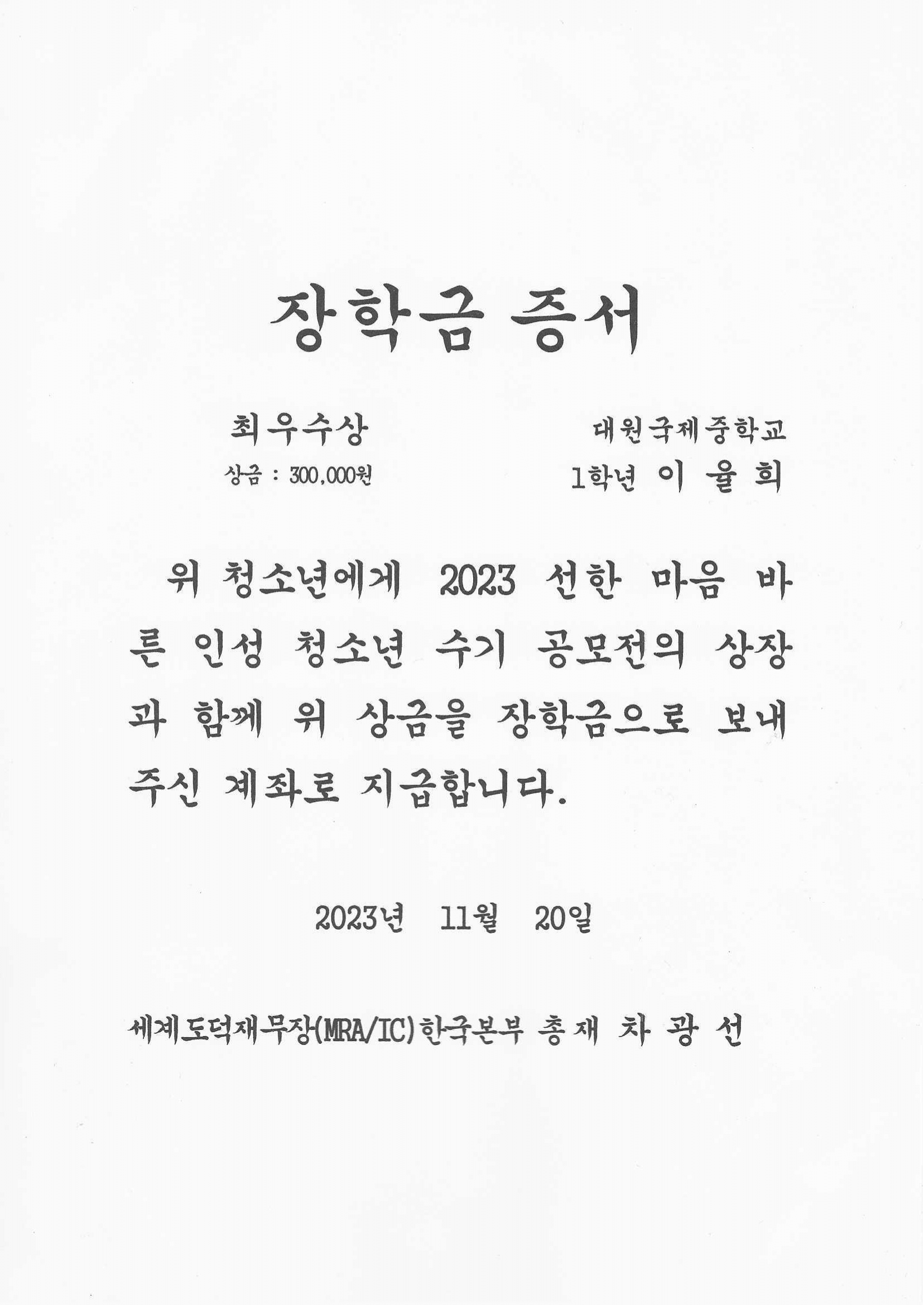 장학금 증서

최우수상
상금 : 300,000원

대원국제중학교
1학년 이 율 희

위 청소년에게 2023 선한 마음 바른 인성 청소년 수기 공모전의 상장과 함께 위 상금을 장학금으로 보내주신 계좌로 지급합니다.

2023년 11월 20일

세계도덕재무장(MRA/IC)한국본부 총재 차 광 선